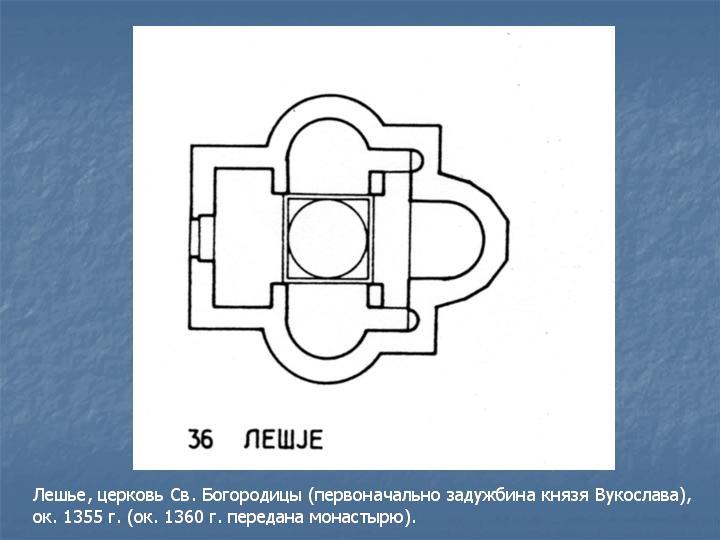 36 ЛЕШЈЕ

Лешье, церковь Св. Богородицы (первоначально задужбина князя Вукослава), ок. 1355 г. (ок. 1360 г. передана монастырю).